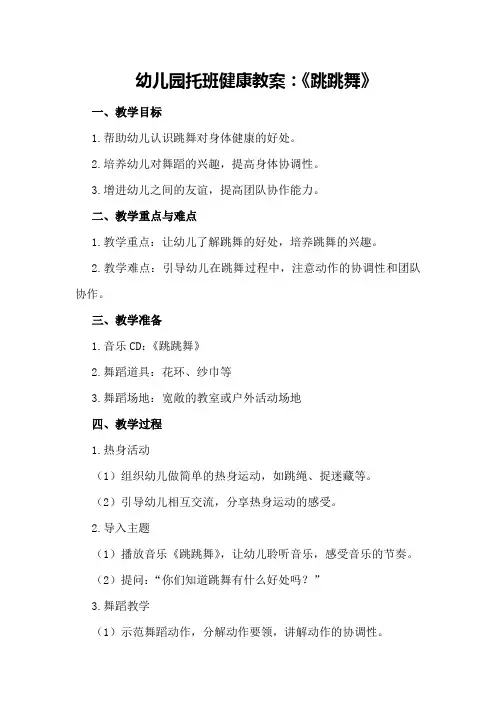 幼儿园托班健康教案：《跳跳舞》

一、教学目标

1.帮助幼儿认识跳舞对身体健康的好处。

2.培养幼儿对舞蹈的兴趣，提高身体协调性。

3.增进幼儿之间的友谊，提高团队协作能力。

二、教学重点与难点

1.教学重点：让幼儿了解跳舞的好处，培养跳舞的兴趣。

2.教学难点：引导幼儿在跳舞过程中，注意动作的协调性和团队协作。

三、教学准备

1.音乐CD：《跳跳舞》

2.舞蹈道具：花环、纱巾等

3.舞蹈场地：宽敞的教室或户外活动场地

四、教学过程

1.热身活动

（1）组织幼儿做简单的热身运动，如跳绳、捉迷藏等。

（2）引导幼儿相互交流，分享热身运动的感受。

2.导入主题

（1）播放音乐《跳跳舞》，让幼儿聆听音乐，感受音乐的节奏。

（2）提问：“你们知道跳舞有什么好处吗？”

3.舞蹈教学

（1）示范舞蹈动作，分解动作要领，讲解动作的协调性。